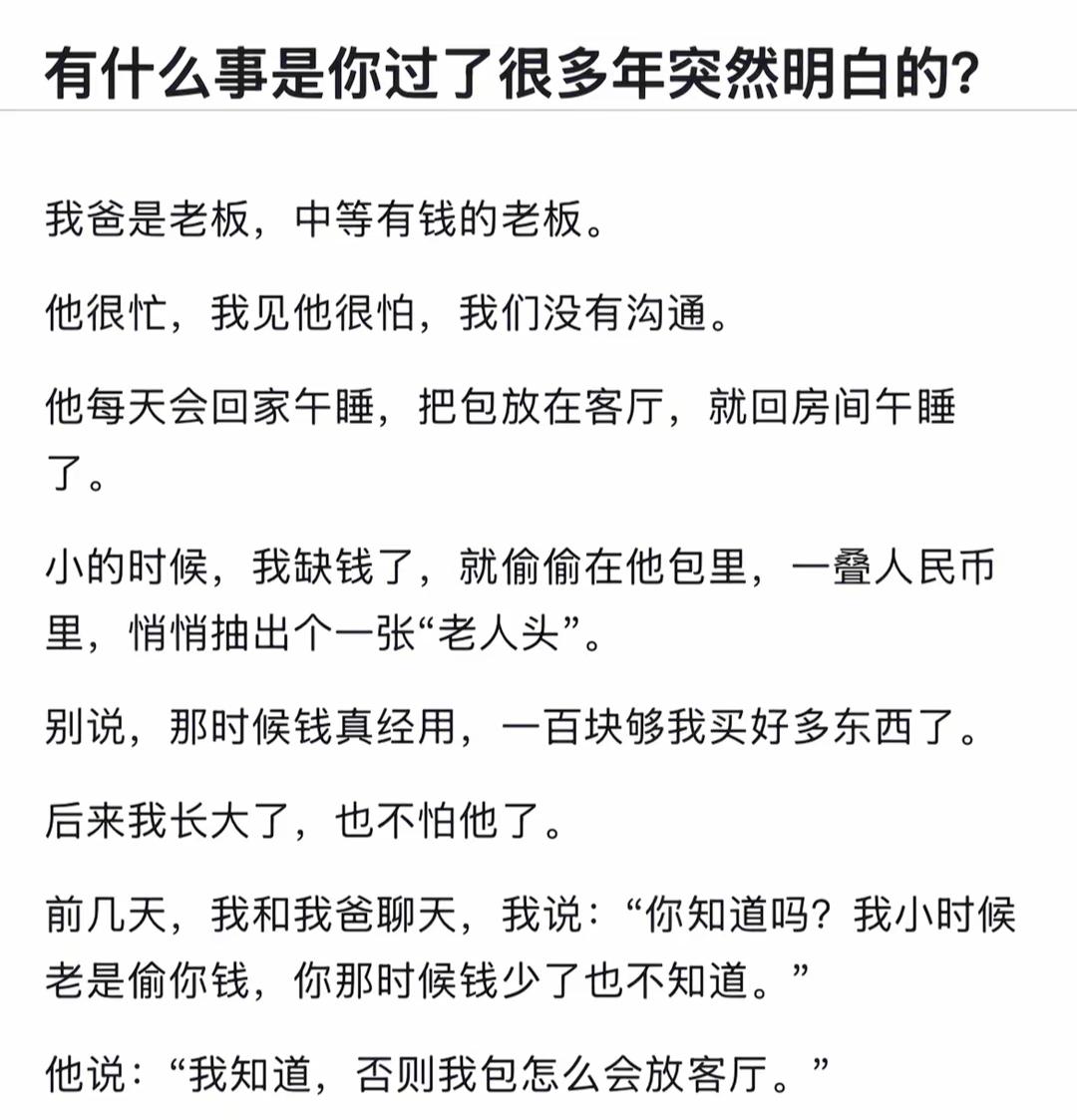 有什么事是你过了很多年突然明白的?

我爸是老板，中等有钱的老板。

他很忙，我见他很怕，我们没有沟通。

他每天会回家午睡，把包放在客厅，就回房间午睡了。

小的时候，我缺钱了，就偷偷在他包里，一叠人民币里，悄悄抽出个一张“老人头”。

别说，那时候钱真经用，一百块够我买好多东西了。

后来我长大了，也不怕他了。

前几天，我和我爸聊天，我说：“你知道吗？我小时候老是偷你钱，你那时候钱少了也不知道。”

他说：“我知道，否则我包怎么会放客厅。”